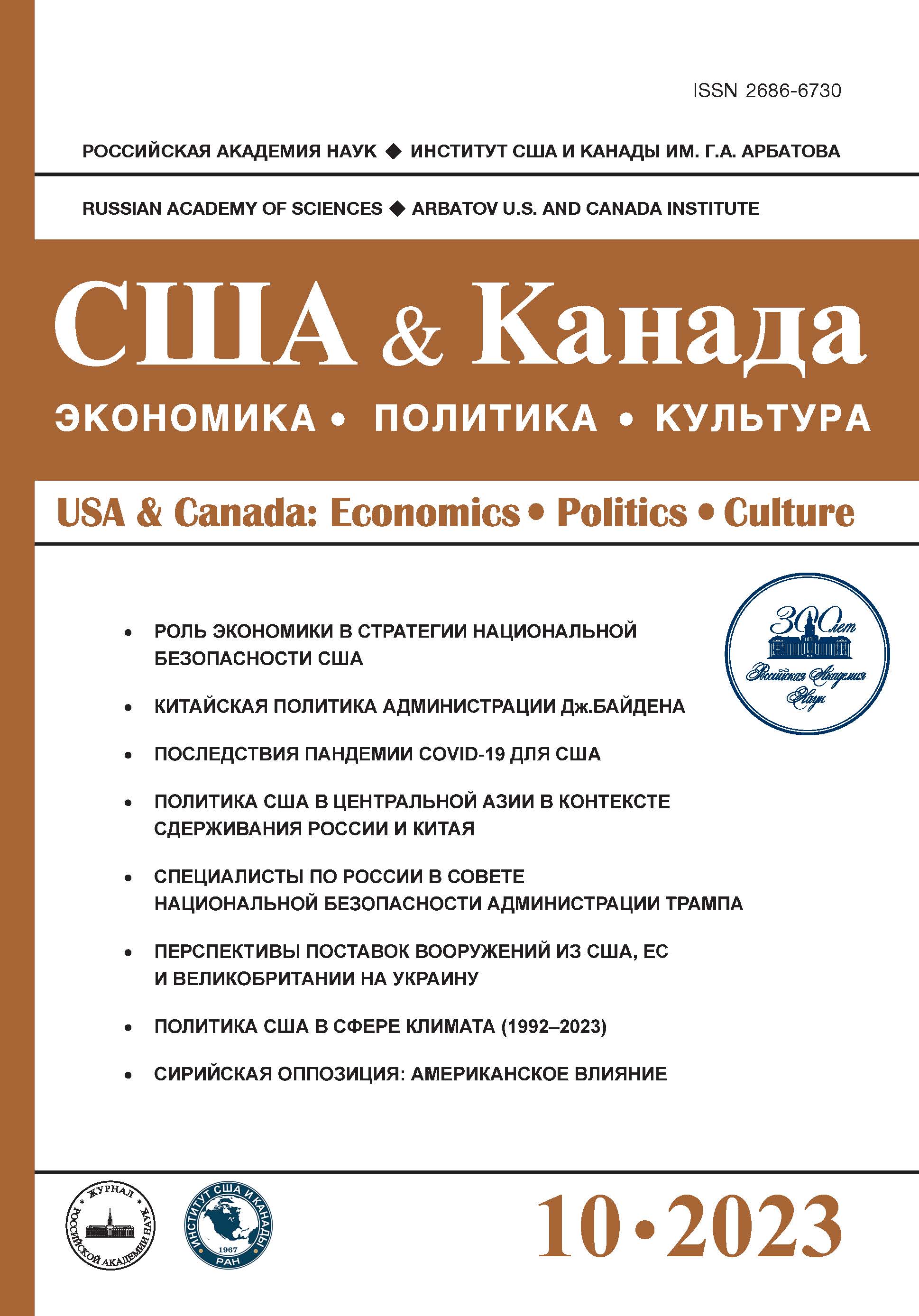 ISSN 2686-6730

РОССИЙСКАЯ АКАДЕМИЯ НАУК ◆ ИНСТИТУТ США И КАНАДЫ ИМ. Г.А. АРБАТОВА

RUSSIAN ACADEMY OF SCIENCES ◆ ARBATOV U.S. AND CANADA INSTITUTE

США & Канада

ЭКОНОМИКА • ПОЛИТИКА • КУЛЬТУРА

USA & Canada: Economics • Politics • Culture

300 лет Российская Академия Наук

• РОЛЬ ЭКОНОМИКИ В СТРАТЕГИИ НАЦИОНАЛЬНОЙ БЕЗОПАСНОСТИ США

• КИТАЙСКАЯ ПОЛИТИКА АДМИНИСТРАЦИИ Дж.БАЙДЕНА

• ПОСЛЕДСТВИЯ ПАНДЕМИИ COVID-19 ДЛЯ США

• ПОЛИТИКА США В ЦЕНТРАЛЬНОЙ АЗИИ В КОНТЕКСТЕ СДЕРЖИВАНИЯ РОССИИ И КИТАЯ

• СПЕЦИАЛИСТЫ ПО РОССИИ В СОВЕТЕ НАЦИОНАЛЬНОЙ БЕЗОПАСНОСТИ АДМИНИСТРАЦИИ ТРАМПА

• ПЕРСПЕКТИВЫ ПОСТАВОК ВООРУЖЕНИЙ ИЗ США, ЕС И ВЕЛИКОБРИТАНИИ НА УКРАИНУ

• ПОЛИТИКА США В СФЕРЕ КЛИМАТА (1992–2023)

• СИРИЙСКАЯ ОППОЗИЦИЯ: АМЕРИКАНСКОЕ ВЛИЯНИЕ

ЖУРНАЛ РОССИЙСКОЙ АКАДЕМИИ НАУК

ИНСТИТУТ США И КАНАДЫ 1967 РАН

10•2023